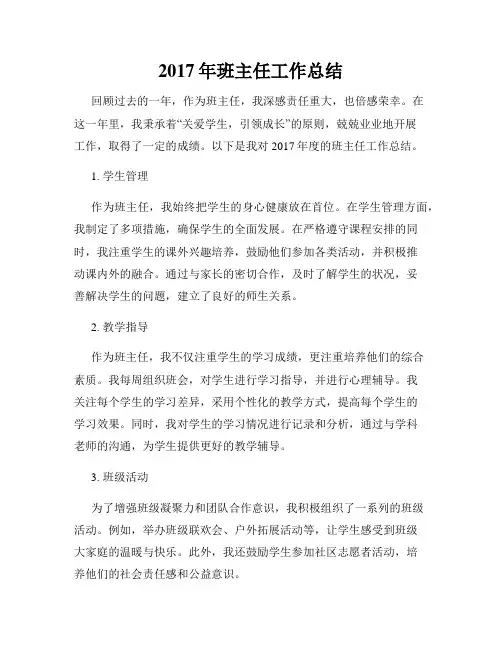 2017 年班主任工作总结

回顾过去的一年，作为班主任，我深感责任重大，也倍感荣幸。在这一年里，我秉承着“关爱学生，引领成长”的原则，兢兢业业地开展工作，取得了一定的成绩。以下是我对 2017 年度的班主任工作总结。

1. 学生管理

作为班主任，我始终把学生的身心健康放在首位。在学生管理方面，我制定了多项措施，确保学生的全面发展。在严格遵守课程安排的同时，我注重学生的课外兴趣培养，鼓励他们参加各类活动，并积极推动课内外的融合。通过与家长的密切合作，及时了解学生的状况，妥善解决学生的问题，建立了良好的师生关系。

2. 教学指导

作为班主任，我不仅注重学生的学习成绩，更注重培养他们的综合素质。我每周组织班会，对学生进行学习指导，并进行心理辅导。我关注每个学生的学习差异，采用个性化的教学方式，提高每个学生的学习效果。同时，我对学生的学习情况进行记录和分析，通过与学科老师的沟通，为学生提供更好的教学辅导。

3. 班级活动

为了增强班级凝聚力和团队合作意识，我积极组织了一系列的班级活动。例如，举办班级联欢会、户外拓展活动等，让学生感受到班级大家庭的温暖与快乐。此外，我还鼓励学生参加社区志愿者活动，培养他们的社会责任感和公益意识。